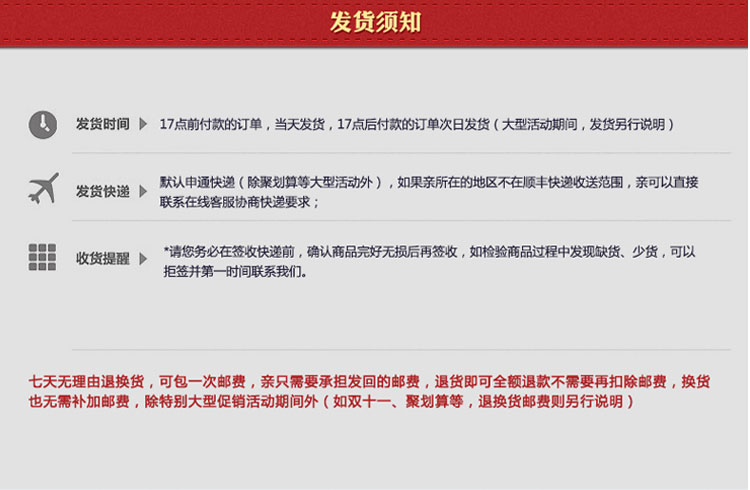 发货须知

发货时间 17点前付款的订单，当天发货，17点后付款的订单次日发货（大型活动期间，发货另行说明）

发货快递 默认申通快递（除聚划算等大型活动外），如果亲所在的地区不在顺丰快递收送范围，亲可以直接联系在线客服协商快递要求；

收货提醒 *请您务必在签收快递前，确认商品完好无损后再签收，如检验商品过程中发现缺货、少货，可以拒签并第一时间联系我们。

七天无理由退换货，可包一次邮费，亲只需要承担发回的邮费，退货即可全额退款不需要再扣除邮费，换货也无需补加邮费，除特别大型促销活动期间外（如双十一、聚划算等，退换货邮费则另行说明）